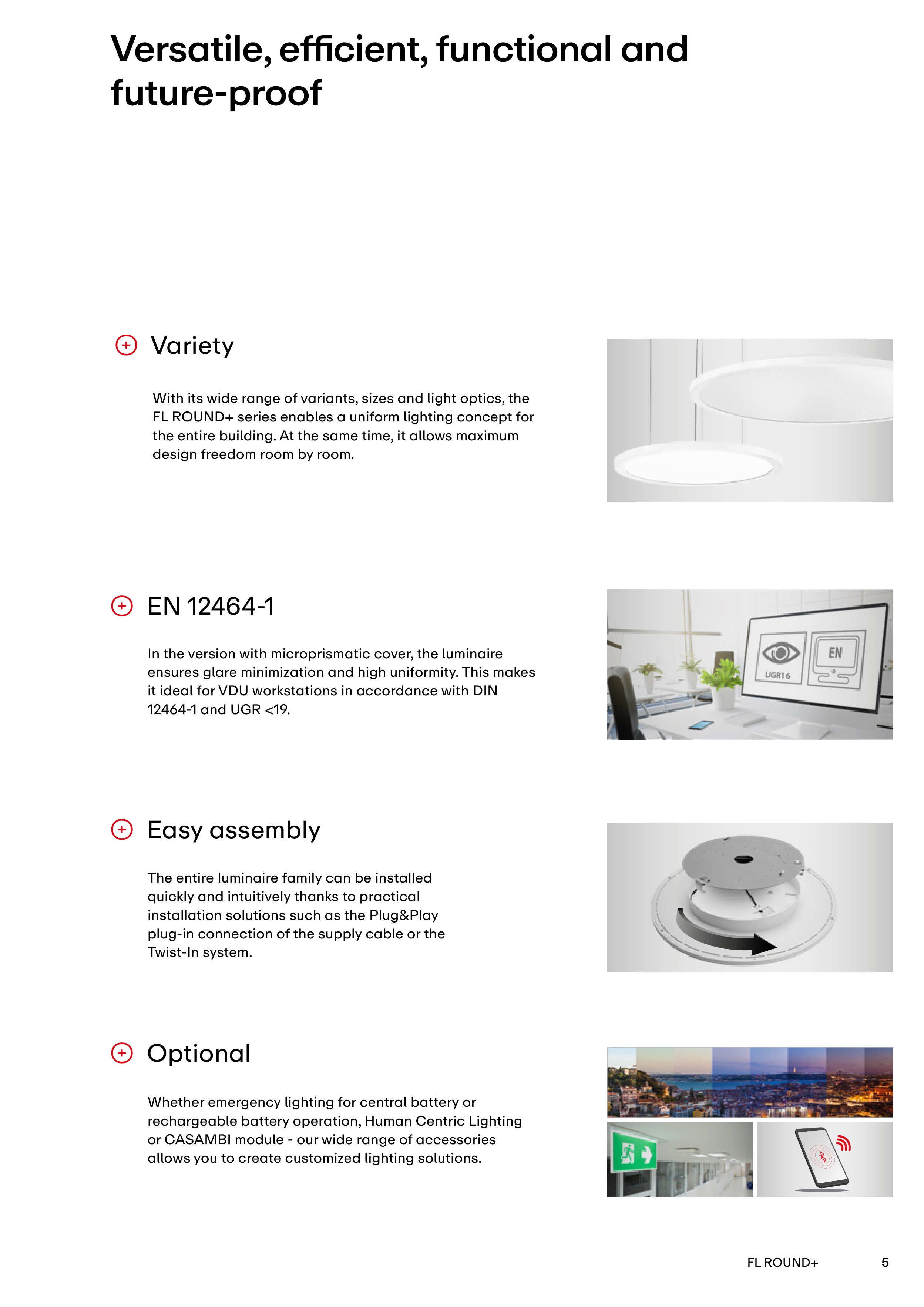 Versatile, efficient, functional and future-proof

Variety

With its wide range of variants, sizes and light optics, the FL ROUND+ series enables a uniform lighting concept for the entire building. At the same time, it allows maximum design freedom room by room.

EN 12464-1

In the version with microprismatic cover, the luminaire ensures glare minimization and high uniformity. This makes it ideal for VDU workstations in accordance with DIN 12464-1 and UGR <19.

UGR16

EN

Easy assembly

The entire luminaire family can be installed quickly and intuitively thanks to practical installation solutions such as the Plug&Play plug-in connection of the supply cable or the Twist-In system.

Optional

Whether emergency lighting for central battery or rechargeable battery operation, Human Centric Lighting or CASAMBI module - our wide range of accessories allows you to create customized lighting solutions.

FL ROUND+ 5